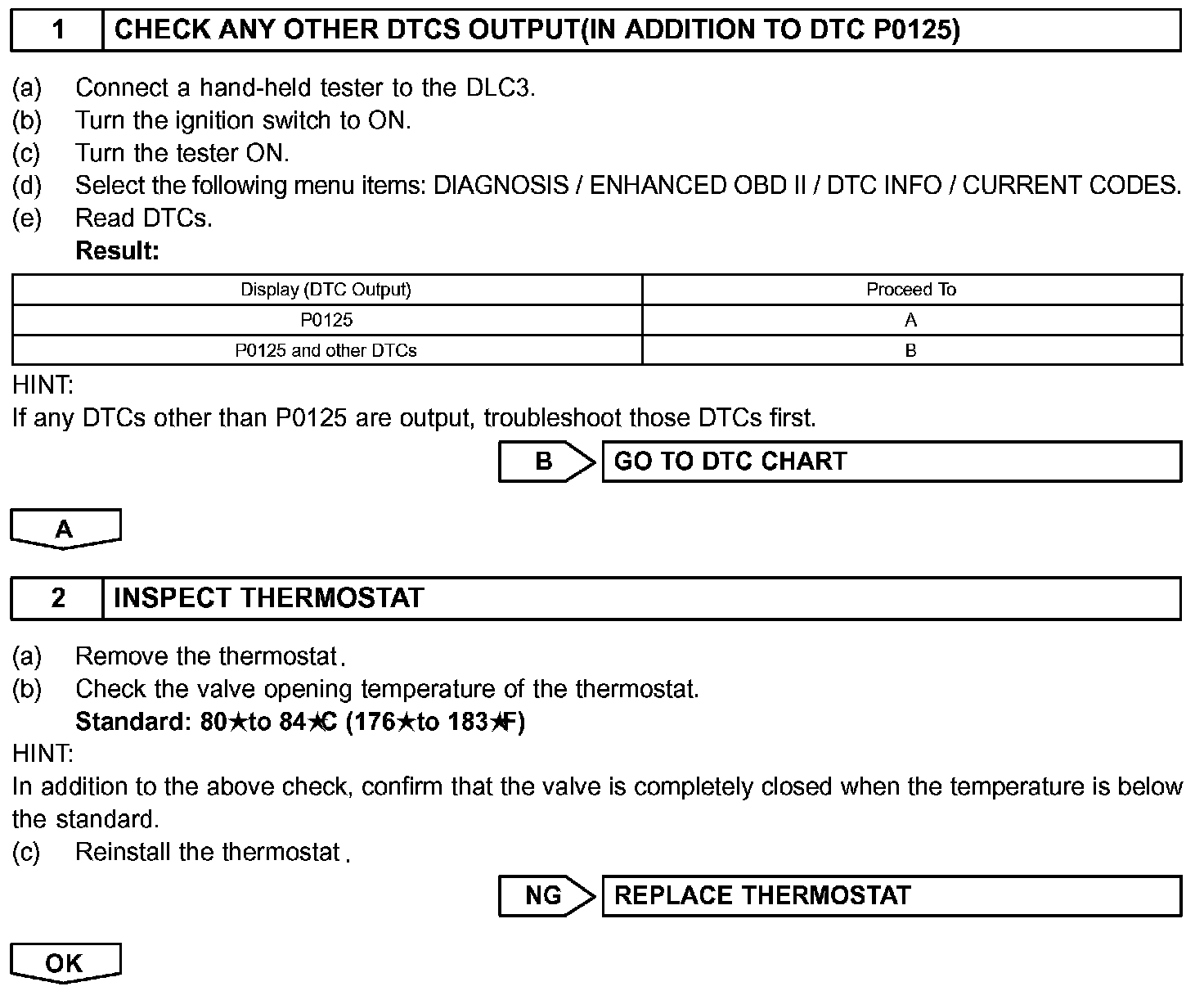 1 CHECK ANY OTHER DTCS OUTPUT(IN ADDITION TO DTC P0125)

(a) Connect a hand-held tester to the DLC3.
(b) Turn the ignition switch to ON.
(c) Turn the tester ON.
(d) Select the following menu items: DIAGNOSIS / ENHANCED OBD II / DTC INFO / CURRENT CODES.
(e) Read DTCs.
Result:

| Display (DTC Output) | Proceed To |
|---|---|
| P0125 | A |
| P0125 and other DTCs | B |

HINT:
If any DTCs other than P0125 are output, troubleshoot those DTCs first.

B GO TO DTC CHART

A

2 INSPECT THERMOSTAT

(a) Remove the thermostat.
(b) Check the valve opening temperature of the thermostat.
Standard: 80★to 84★C (176★to 183★F)
HINT:
In addition to the above check, confirm that the valve is completely closed when the temperature is below the standard.
(c) Reinstall the thermostat.

NG REPLACE THERMOSTAT

OK